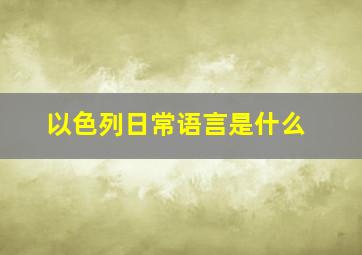 以色列日常语言是什么